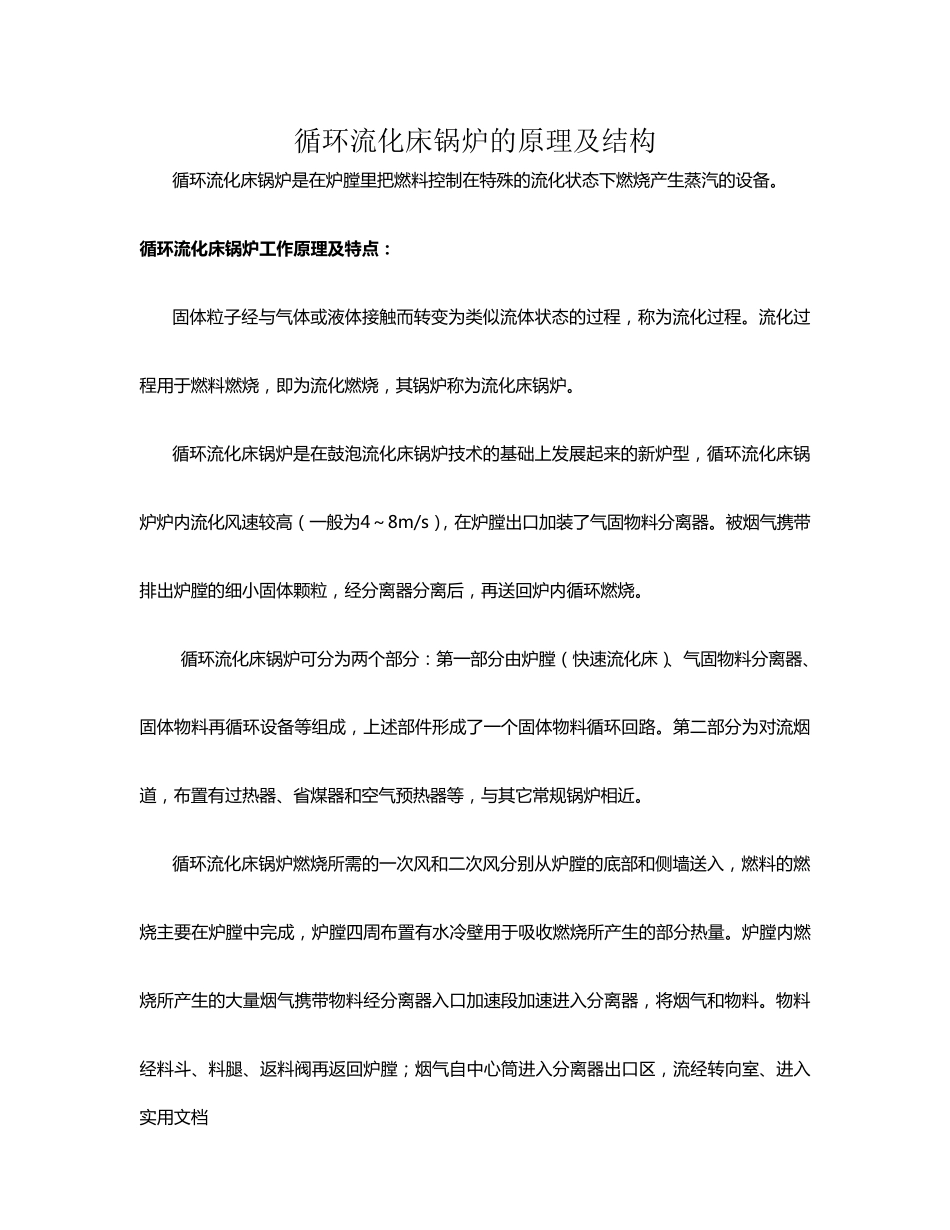 循环流化床锅炉的原理及结构

循环流化床锅炉是在炉膛里把燃料控制在特殊的流化状态下燃烧产生蒸汽的设备。

循环流化床锅炉工作原理及特点：

固体粒子经与气体或液体接触而转变为类似流体状态的过程，称为流化过程。流化过程用于燃料燃烧，即为流化燃烧，其锅炉称为流化床锅炉。

循环流化床锅炉是在鼓泡流化床锅炉技术的基础上发展起来的新炉型，循环流化床锅炉炉内流化风速较高（一般为4～8m/s），在炉膛出口加装了气固物料分离器。被烟气携带排出炉膛的细小固体颗粒，经分离器分离后，再送回炉内循环燃烧。

循环流化床锅炉可分为两个部分：第一部分由炉膛（快速流化床）、气固物料分离器、固体物料再循环设备等组成，上述部件形成了一个固体物料循环回路。第二部分为对流烟道，布置有过热器、省煤器和空气预热器等，与其它常规锅炉相近。

循环流化床锅炉燃烧所需的一次风和二次风分别从炉膛的底部和侧墙送入，燃料的燃烧主要在炉膛中完成，炉膛四周布置有水冷壁用于吸收燃烧所产生的部分热量。炉膛内燃烧所产生的大量烟气携带物料经分离器入口加速段加速进入分离器，将烟气和物料。物料经料斗、料腿、返料阀再返回炉膛；烟气自中心筒进入分离器出口区，流经转向室、进入

实用文档